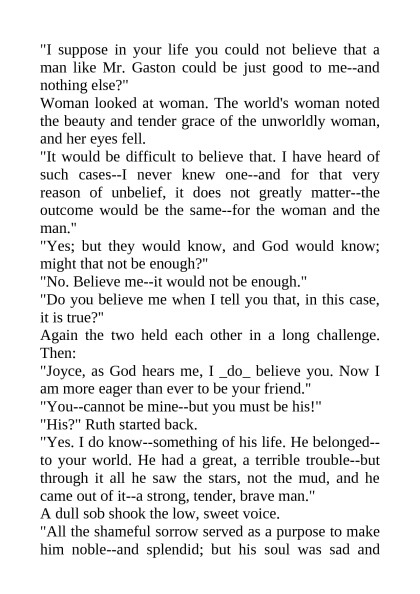 "I suppose in your life you could not believe that a man like Mr. Gaston could be just good to me--and nothing else?"

Woman looked at woman. The world's woman noted the beauty and tender grace of the unworldly woman, and her eyes fell.

"It would be difficult to believe that. I have heard of such cases--I never knew one--and for that very reason of unbelief, it does not greatly matter--the outcome would be the same--for the woman and the man."

"Yes; but they would know, and God would know; might that not be enough?"

"No. Believe me--it would not be enough."

"Do you believe me when I tell you that, in this case, it is true?"

Again the two held each other in a long challenge. Then:

"Joyce, as God hears me, I _do_ believe you. Now I am more eager than ever to be your friend."

"You--cannot be mine--but you must be his!"

"His?" Ruth started back.

"Yes. I do know--something of his life. He belonged--to your world. He had a great, a terrible trouble--but through it all he saw the stars, not the mud, and he came out of it--a strong, tender, brave man."

A dull sob shook the low, sweet voice.

"All the shameful sorrow served as a purpose to make him noble--and splendid; but his soul was sad and